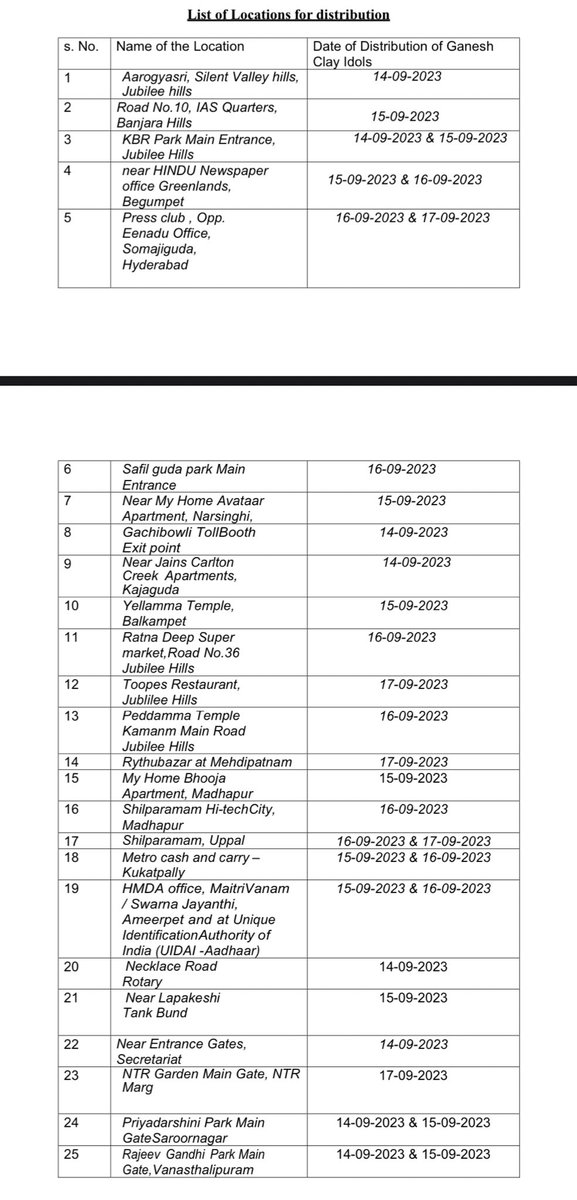 List of Locations for distribution

| s. No. | Name of the Location | Date of Distribution of Ganesh Clay Idols |
|---|---|---|
| 1 | Aarogyasri, Silent Valley hills, Jubilee hills | 14-09-2023 |
| 2 | Road No.10, IAS Quarters, Banjara Hills | 15-09-2023 |
| 3 | KBR Park Main Entrance, Jubilee Hills | 14-09-2023 & 15-09-2023 |
| 4 | near HINDU Newspaper office Greenlands, Begumpet | 15-09-2023 & 16-09-2023 |
| 5 | Press club , Opp. Eenadu Office, Somajiguda, Hyderabad | 16-09-2023 & 17-09-2023 |

| 6 | Safil guda park Main Entrance | 16-09-2023 |
|---|---|---|
| 7 | Near My Home Avataar Apartment, Narsinghi, | 15-09-2023 |
| 8 | Gachibowli TollBooth Exit point | 14-09-2023 |
| 9 | Near Jains Carlton Creek Apartments, Kajaguda | 14-09-2023 |
| 10 | Yellamma Temple, Balkampet | 15-09-2023 |
| 11 | Ratna Deep Super market,Road No.36 Jubilee Hills | 16-09-2023 |
| 12 | Toopes Restaurant, Jublilee Hills | 17-09-2023 |
| 13 | Peddamma Temple Kamanm Main Road Jubilee Hills | 16-09-2023 |
| 14 | Rythubazar at Mehdipatnam | 17-09-2023 |
| 15 | My Home Bhooja Apartment, Madhapur | 15-09-2023 |
| 16 | Shilparamam Hi-techCity, Madhapur | 16-09-2023 |
| 17 | Shilparamam, Uppal | 16-09-2023 & 17-09-2023 |
| 18 | Metro cash and carry – Kukatpally | 15-09-2023 & 16-09-2023 |
| 19 | HMDA office, MaitriVanam / Swarna Jayanthi, Ameerpet and at Unique IdentificationAuthority of India (UIDAI -Aadhaar) | 15-09-2023 & 16-09-2023 |
| 20 | Necklace Road Rotary | 14-09-2023 |
| 21 | Near Lapakeshi Tank Bund | 15-09-2023 |
| 22 | Near Entrance Gates, Secretariat | 14-09-2023 |
| 23 | NTR Garden Main Gate, NTR Marg | 17-09-2023 |
| 24 | Priyadarshini Park Main GateSaroornagar | 14-09-2023 & 15-09-2023 |
| 25 | Rajeev Gandhi Park Main Gate,Vanasthalipuram | 14-09-2023 & 15-09-2023 |